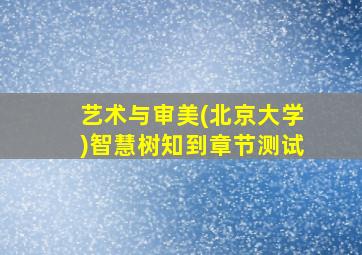 艺术与审美(北京大学)智慧树知到章节测试